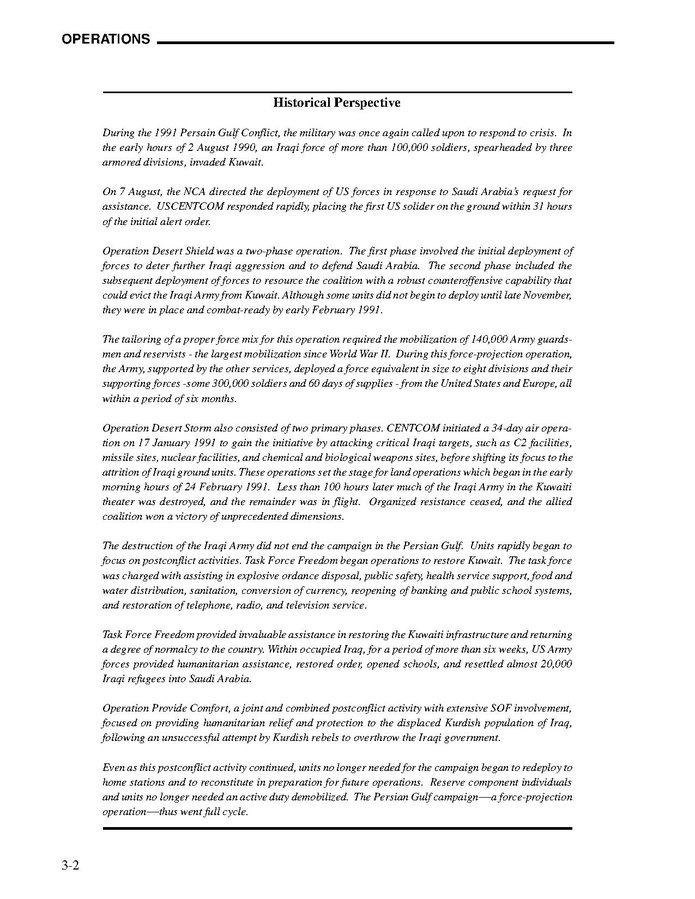 OPERATIONS

Historical Perspective

During the 1991 Persain Gulf Conflict, the military was once again called upon to respond to crisis. In the early hours of 2 August 1990, an Iraqi force of more than 100,000 soldiers, spearheaded by three armored divisions, invaded Kuwait.

On 7 August, the NCA directed the deployment of US forces in response to Saudi Arabia's request for assistance. USCENTCOM responded rapidly, placing the first US solider on the ground within 31 hours of the initial alert order.

Operation Desert Shield was a two-phase operation. The first phase involved the initial deployment of forces to deter further Iraqi aggression and to defend Saudi Arabia. The second phase included the subsequent deployment of forces to resource the coalition with a robust counteroffensive capability that could evict the Iraqi Army from Kuwait. Although some units did not begin to deploy until late November, they were in place and combat-ready by early February 1991.

The tailoring of a proper force mix for this operation required the mobilization of 140,000 Army guardsmen and reservists - the largest mobilization since World War II. During this force-projection operation, the Army, supported by the other services, deployed a force equivalent in size to eight divisions and their supporting forces -some 300,000 soldiers and 60 days of supplies - from the United States and Europe, all within a period of six months.

Operation Desert Storm also consisted of two primary phases. CENTCOM initiated a 34-day air operation on 17 January 1991 to gain the initiative by attacking critical Iraqi targets, such as C2 facilities, missile sites, nuclear facilities, and chemical and biological weapons sites, before shifting its focus to the attrition of Iraqi ground units. These operations set the stage for land operations which began in the early morning hours of 24 February 1991. Less than 100 hours later much of the Iraqi Army in the Kuwaiti theater was destroyed, and the remainder was in flight. Organized resistance ceased, and the allied coalition won a victory of unprecedented dimensions.

The destruction of the Iraqi Army did not end the campaign in the Persian Gulf. Units rapidly began to focus on postconflict activities. Task Force Freedom began operations to restore Kuwait. The task force was charged with assisting in explosive ordance disposal, public safety, health service support, food and water distribution, sanitation, conversion of currency, reopening of banking and public school systems, and restoration of telephone, radio, and television service.

Task Force Freedom provided invaluable assistance in restoring the Kuwaiti infrastructure and returning a degree of normalcy to the country. Within occupied Iraq, for a period of more than six weeks, US Army forces provided humanitarian assistance, restored order, opened schools, and resettled almost 20,000 Iraqi refugees into Saudi Arabia.

Operation Provide Comfort, a joint and combined postconflict activity with extensive SOF involvement, focused on providing humanitarian relief and protection to the displaced Kurdish population of Iraq, following an unsuccessful attempt by Kurdish rebels to overthrow the Iraqi government.

Even as this postconflict activity continued, units no longer needed for the campaign began to redeploy to home stations and to reconstitute in preparation for future operations. Reserve component individuals and units no longer needed an active duty demobilized. The Persian Gulf campaign—a force-projection operation—thus went full cycle.

3-2